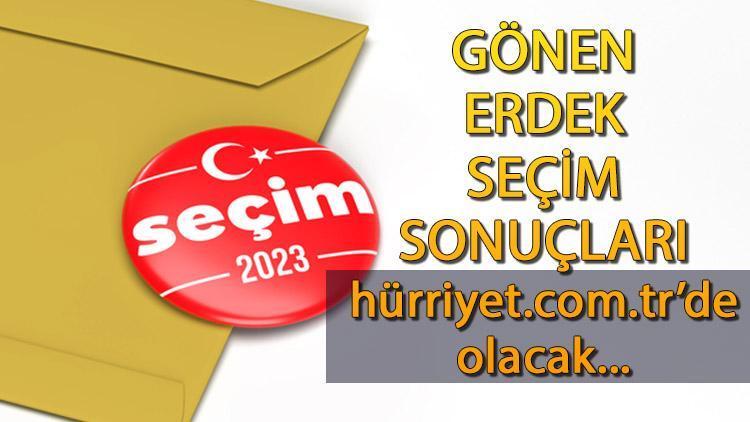 seçim
2023

GÖNEN
ERDEK
SEÇİM
SONUÇLARI
hürriyet.com.tr'de
olacak...